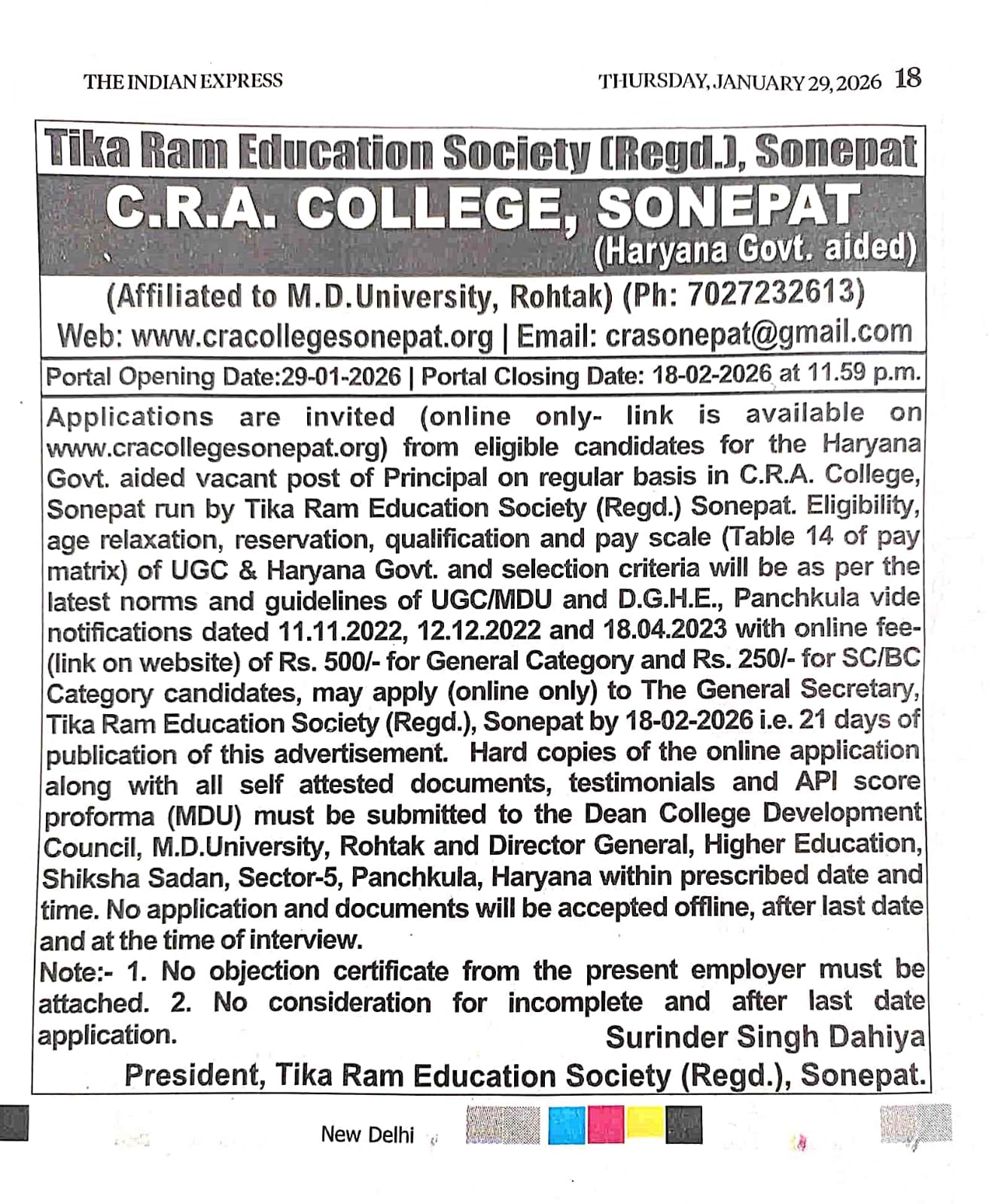 THE INDIAN EXPRESS

THURSDAY, JANUARY 29, 2026 18

Tika Ram Education Society (Regd.), Sonepat

C.R.A. COLLEGE, SONEPAT

(Haryana Govt. aided)

(Affiliated to M.D.University, Rohtak) (Ph: 7027232613)

Web: www.cracollegesonepat.org | Email: crasonepat@gmail.com

Portal Opening Date:29-01-2026 | Portal Closing Date: 18-02-2026 at 11.59 p.m.

Applications are invited (online only- link is available on www.cracollegesonepat.org) from eligible candidates for the Haryana Govt. aided vacant post of Principal on regular basis in C.R.A. College, Sonepat run by Tika Ram Education Society (Regd.) Sonepat. Eligibility, age relaxation, reservation, qualification and pay scale (Table 14 of pay matrix) of UGC & Haryana Govt. and selection criteria will be as per the latest norms and guidelines of UGC/MDU and D.G.H.E., Panchkula vide notifications dated 11.11.2022, 12.12.2022 and 18.04.2023 with online fee-(link on website) of Rs. 500/- for General Category and Rs. 250/- for SC/BC Category candidates, may apply (online only) to The General Secretary, Tika Ram Education Society (Regd.), Sonepat by 18-02-2026 i.e. 21 days of publication of this advertisement. Hard copies of the online application along with all self attested documents, testimonials and API score proforma (MDU) must be submitted to the Dean College Development Council, M.D.University, Rohtak and Director General, Higher Education, Shiksha Sadan, Sector-5, Panchkula, Haryana within prescribed date and time. No application and documents will be accepted offline, after last date and at the time of interview.
Note:- 1. No objection certificate from the present employer must be attached. 2. No consideration for incomplete and after last date application.

Surinder Singh Dahiya
President, Tika Ram Education Society (Regd.), Sonepat.

New Delhi